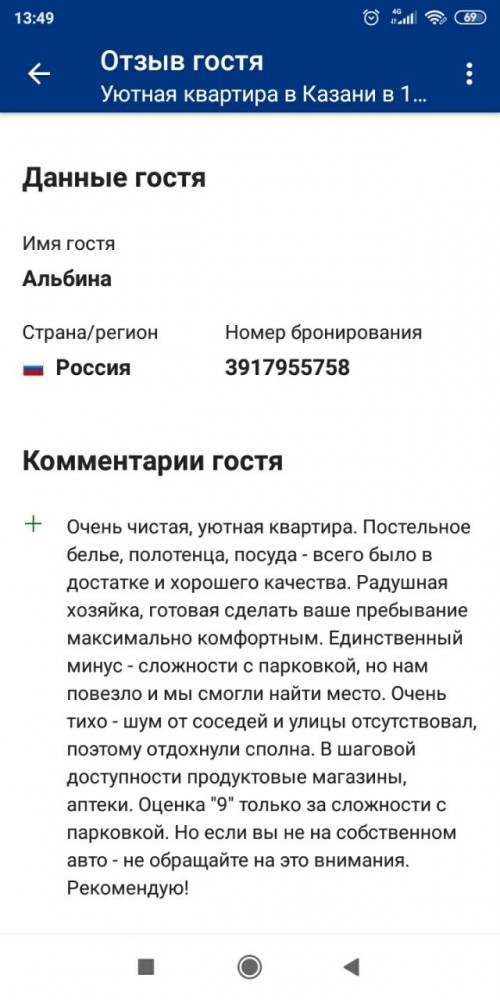 13:49
4G 69

Отзыв гостя
Уютная квартира в Казани в 1...

Данные гостя

Имя гостя
Альбина

Страна/регион
Россия

Номер бронирования
3917955758

Комментарии гостя

+ Очень чистая, уютная квартира. Постельное белье, полотенца, посуда - всего было в достатке и хорошего качества. Радушная хозяйка, готовая сделать ваше пребывание максимально комфортным. Единственный минус - сложности с парковкой, но нам повезло и мы смогли найти место. Очень тихо - шум от соседей и улицы отсутствовал, поэтому отдохнули сполна. В шаговой доступности продуктовые магазины, аптеки. Оценка "9" только за сложности с парковкой. Но если вы не на собственном авто - не обращайте на это внимания. Рекомендую!